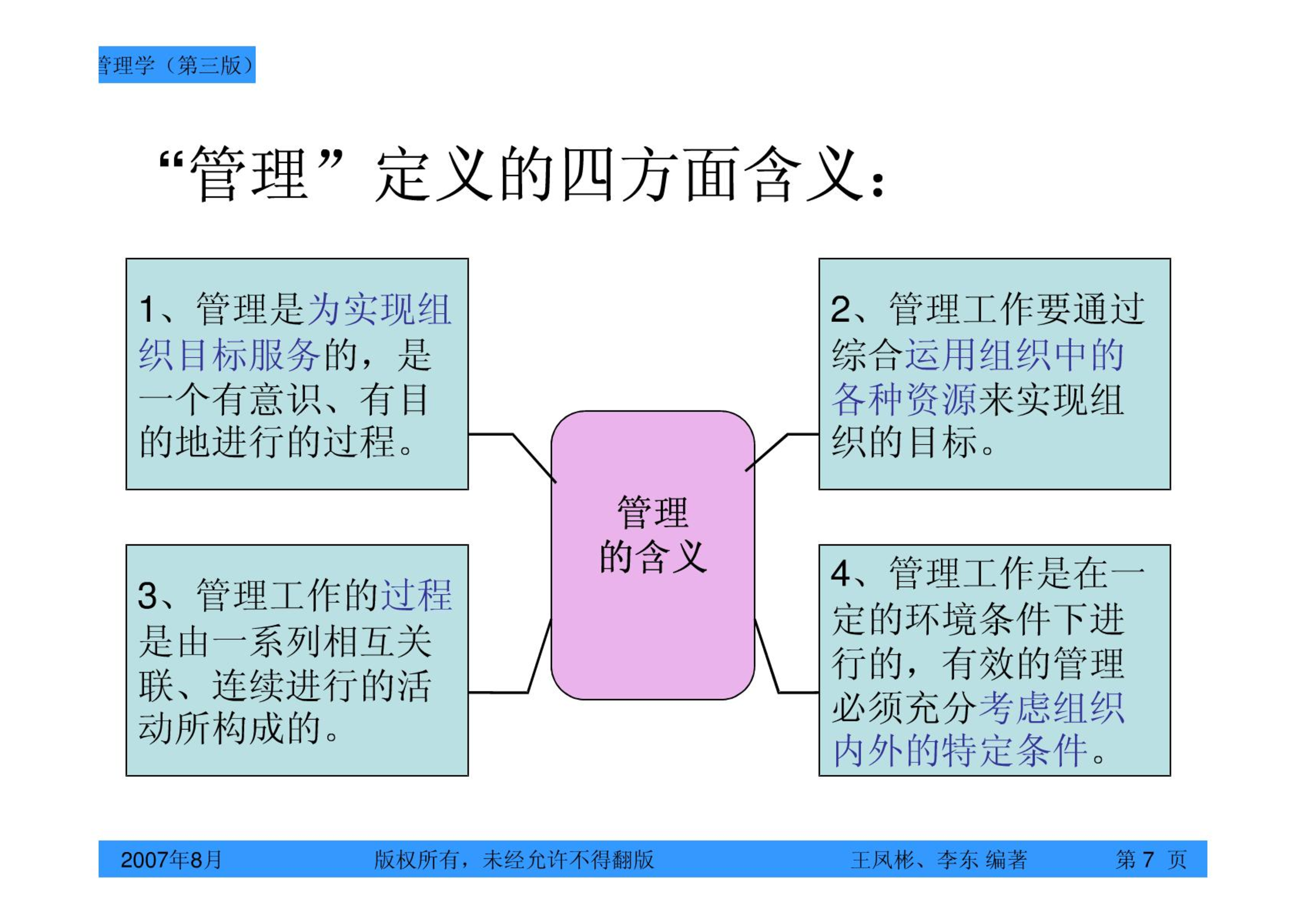 管理学（第三版）

“管理”定义的四方面含义：

1、管理是为实现组织目标服务的，是一个有意识、有目的地进行的过程。

2、管理工作要通过综合运用组织中的各种资源来实现组织的目标。

管理的含义

3、管理工作的过程是由一系列相互关联、连续进行的活动所构成的。

4、管理工作是在一定的环境条件下进行的，有效的管理必须充分考虑组织内外的特定条件。

2007年8月 版权所有，未经允许不得翻版 王凤彬、李东 编著 第 7 页